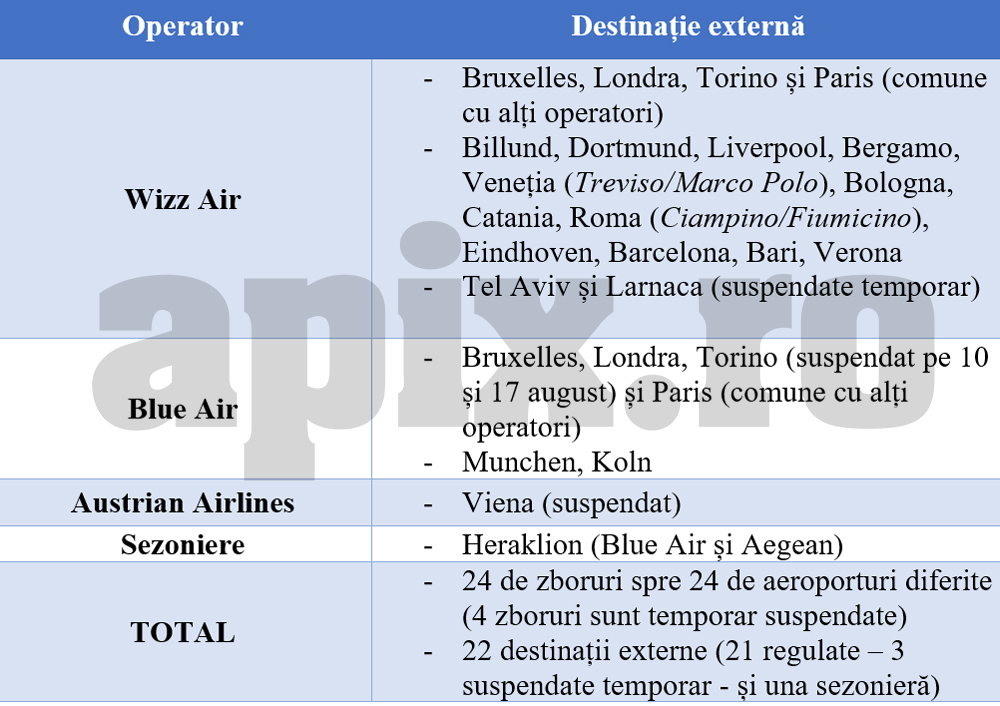 | Operator | Destinație externă |
|---|---|
| Wizz Air | - Bruxelles, Londra, Torino și Paris (comune cu alți operatori) - Billund, Dortmund, Liverpool, Bergamo, Veneția (Treviso/Marco Polo), Bologna, Catania, Roma (Ciampino/Fiumicino), Eindhoven, Barcelona, Bari, Verona - Tel Aviv și Larnaca (suspendate temporar) |
| Blue Air | - Bruxelles, Londra, Torino (suspendat pe 10 și 17 august) și Paris (comune cu alți operatori) - Munchen, Koln |
| Austrian Airlines | - Viena (suspendat) |
| Sezoniere | - Heraklion (Blue Air și Aegean) |
| TOTAL | - 24 de zboruri spre 24 de aeroporturi diferite (4 zboruri sunt temporar suspendate) - 22 destinații externe (21 regulate – 3 suspendate temporar - și una sezonieră) |

apix.ro